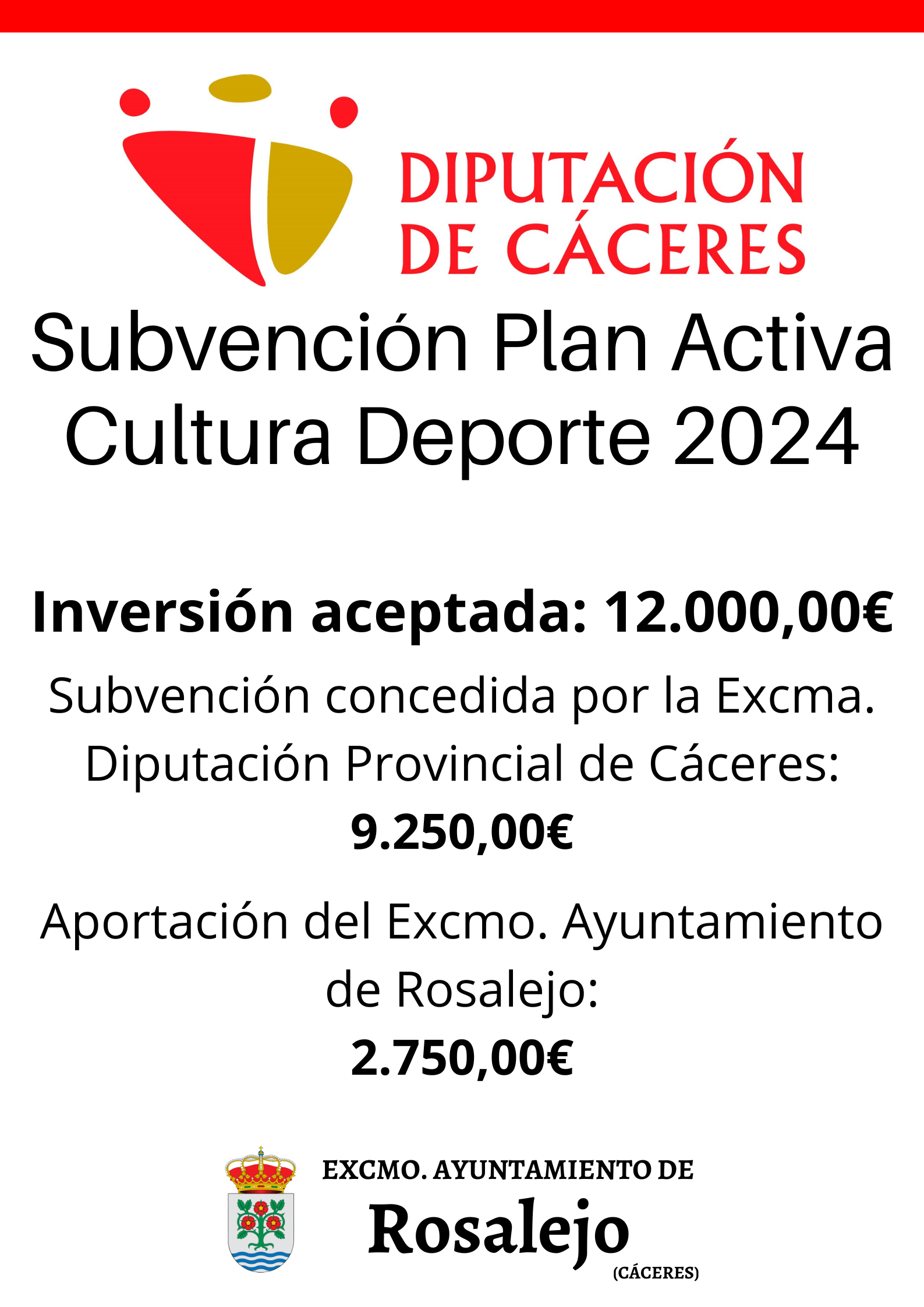 DIPUTACIÓN
DE CÁCERES

Subvención Plan Activa Cultura Deporte 2024

Inversión aceptada: 12.000,00€

Subvención concedida por la Excma. Diputación Provincial de Cáceres:
9.250,00€

Aportación del Excmo. Ayuntamiento de Rosalejo:
2.750,00€

EXCMO. AYUNTAMIENTO DE
Rosalejo
(CÁCERES)